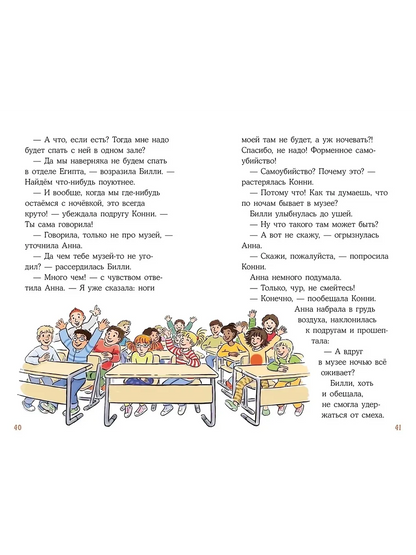 — А что, если есть? Тогда мне надо будет спать с ней в одном зале?

— Да мы наверняка не будем спать в отделе Египта, — возразила Билли. — Найдём что-нибудь поуютнее.

— И вообще, когда мы где-нибудь остаёмся с ночёвкой, это всегда круто! — убеждала подругу Конни. — Ты сама говорила!

— Говорила, только не про музей, — уточнила Анна.

— Да чем тебе музей-то не угодил? — рассердилась Билли.

— Много чем! — с чувством ответила Анна. — Я уже сказала: ноги

40

моей там не будет, а уж ночевать?! Спасибо, не надо! Форменное самоубийство!

— Самоубийство? Почему это? — растерялась Конни.

— Потому что! Как ты думаешь, что по ночам бывает в музее?

Билли улыбнулась до ушей.

— Ну что такого там может быть?

— А вот не скажу, — огрызнулась Анна.

— Скажи, пожалуйста, — попросила Конни.

Анна немного подумала.

— Только, чур, не смейтесь!

— Конечно, — пообещала Конни.

Анна набрала в грудь воздуха, наклонилась к подругам и прошептала:

— А вдруг в музее ночью всё оживает?

Билли, хоть и обещала, не смогла удержаться от смеха.

41